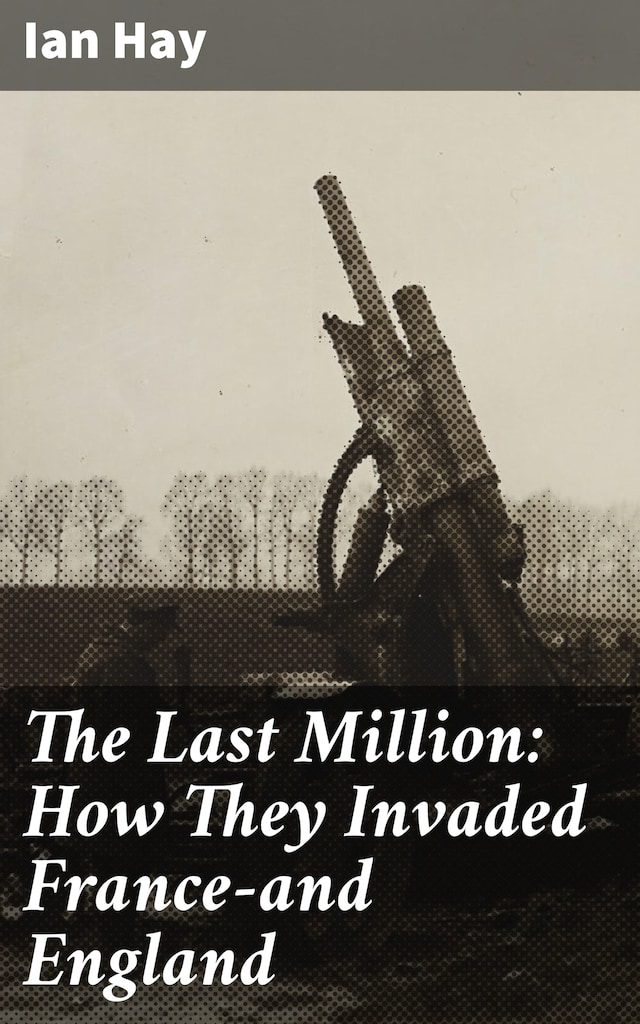 Ian Hay

The Last Million: How They Invaded France-and England